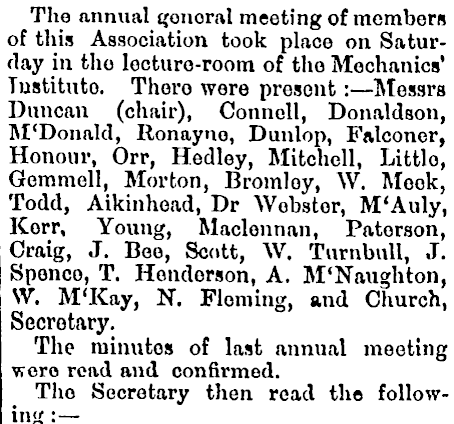 The annual general meeting of members of this Association took place on Saturday in the lecture-room of the Mechanics' Institute. There were present :—Messrs Duncan (chair), Connell, Donaldson, M'Donald, Ronayne, Dunlop, Falconer, Honour, Orr, Hedley, Mitchell, Little, Gemmell, Morton, Bromley, W. Meek, Todd, Aikinhead, Dr Webster, M'Auly, Kerr, Young, Maclennan, Paterson, Craig, J. Bee, Scott, W. Turnbull, J. Spence, T. Henderson, A. M'Naughton, W. M'Kay, N. Fleming, and Church, Secretary.

The minutes of last annual meeting were read and confirmed.

The Secretary then read the following :—